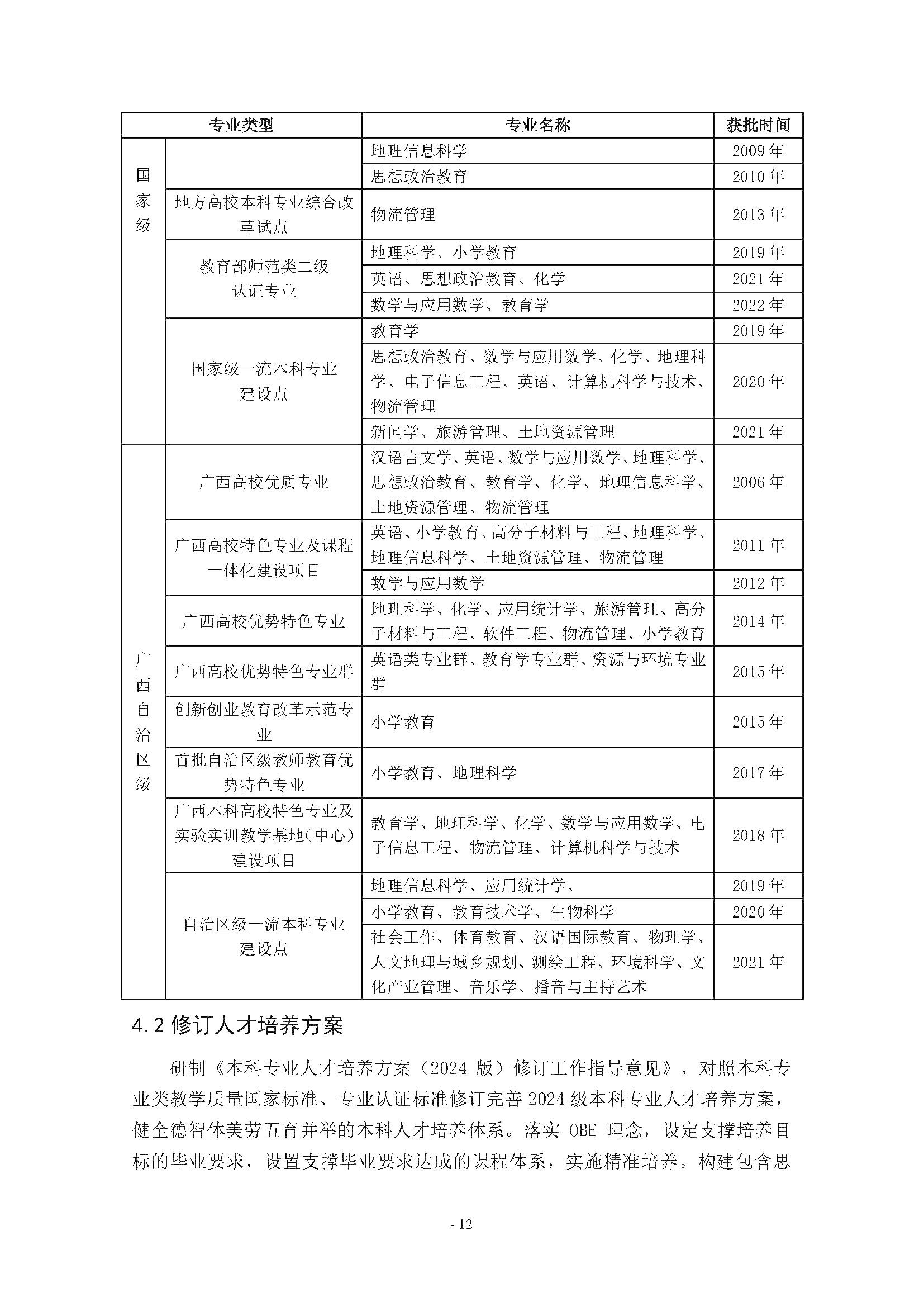 | 专业类型 | | 专业名称 | 获批时间 |
|---|---|---|---|
| 国家级 | | 地理信息科学 | 2009 年 |
| | | 思想政治教育 | 2010 年 |
| | 地方高校本科专业综合改革试点 | 物流管理 | 2013 年 |
| | 教育部师范类二级认证专业 | 地理科学、小学教育 | 2019 年 |
| | | 英语、思想政治教育、化学 | 2021 年 |
| | | 数学与应用数学、教育学 | 2022 年 |
| | 国家级一流本科专业建设点 | 教育学 | 2019 年 |
| | | 思想政治教育、数学与应用数学、化学、地理科学、电子信息工程、英语、计算机科学与技术、物流管理 | 2020 年 |
| | | 新闻学、旅游管理、土地资源管理 | 2021 年 |
| 广西自治区级 | 广西高校优质专业 | 汉语言文学、英语、数学与应用数学、地理科学、思想政治教育、教育学、化学、地理信息科学、土地资源管理、物流管理 | 2006 年 |
| | 广西高校特色专业及课程一体化建设项目 | 英语、小学教育、高分子材料与工程、地理科学、地理信息科学、土地资源管理、物流管理 | 2011 年 |
| | | 数学与应用数学 | 2012 年 |
| | 广西高校优势特色专业 | 地理科学、化学、应用统计学、旅游管理、高分子材料与工程、软件工程、物流管理、小学教育 | 2014 年 |
| | 广西高校优势特色专业群 | 英语类专业群、教育学专业群、资源与环境专业群 | 2015 年 |
| | 创新创业教育改革示范专业 | 小学教育 | 2015 年 |
| | 首批自治区级教师教育优势特色专业 | 小学教育、地理科学 | 2017 年 |
| | 广西本科高校特色专业及实验实训教学基地（中心）建设项目 | 教育学、地理科学、化学、数学与应用数学、电子信息工程、物流管理、计算机科学与技术 | 2018 年 |
| | 自治区级一流本科专业建设点 | 地理信息科学、应用统计学、 | 2019 年 |
| | | 小学教育、教育技术学、生物科学 | 2020 年 |
| | | 社会工作、体育教育、汉语国际教育、物理学、人文地理与城乡规划、测绘工程、环境科学、文化产业管理、音乐学、播音与主持艺术 | 2021 年 |

4.2 修订人才培养方案

研制《本科专业人才培养方案（2024 版）修订工作指导意见》，对照本科专业类教学质量国家标准、专业认证标准修订完善 2024 级本科专业人才培养方案，健全德智体美劳五育并举的本科人才培养体系。落实 OBE 理念，设定支撑培养目标的毕业要求，设置支撑毕业要求达成的课程体系，实施精准培养。构建包含思

- 12